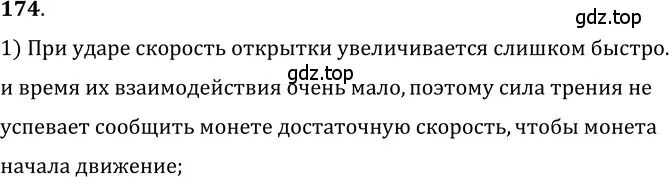 174.

gdz.top

1) При ударе скорость открытки увеличивается слишком быстро. и время их взаимодействия очень мало, поэтому сила трения не успевает сообщить монете достаточную скорость, чтобы монета начала движение;

gdz.top